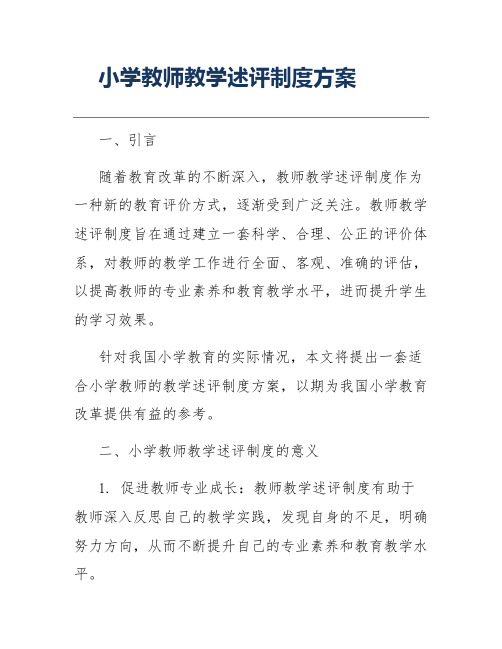 小学教师教学述评制度方案

一、引言

随着教育改革的不断深入，教师教学述评制度作为一种新的教育评价方式，逐渐受到广泛关注。教师教学述评制度旨在通过建立一套科学、合理、公正的评价体系，对教师的教学工作进行全面、客观、准确的评估，以提高教师的专业素养和教育教学水平，进而提升学生的学习效果。

针对我国小学教育的实际情况，本文将提出一套适合小学教师的教学述评制度方案，以期为我国小学教育改革提供有益的参考。

二、小学教师教学述评制度的意义

1. 促进教师专业成长：教师教学述评制度有助于教师深入反思自己的教学实践，发现自身的不足，明确努力方向，从而不断提升自己的专业素养和教育教学水平。